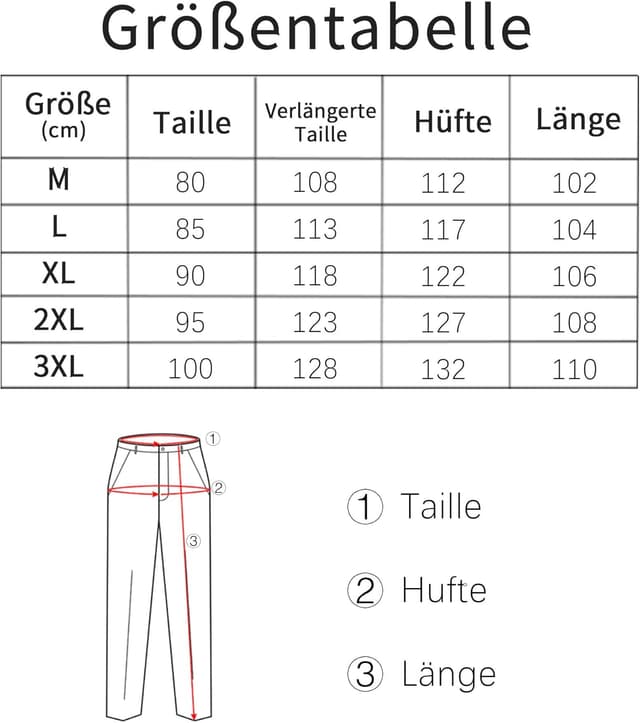 Größentabelle

| Größe (cm) | Taille | Verlängerte Taille | Hüfte | Länge |
|---|---|---|---|---|
| M | 80 | 108 | 112 | 102 |
| L | 85 | 113 | 117 | 104 |
| XL | 90 | 118 | 122 | 106 |
| 2XL | 95 | 123 | 127 | 108 |
| 3XL | 100 | 128 | 132 | 110 |

①
②
③

① Taille

② Hufte

③ Länge